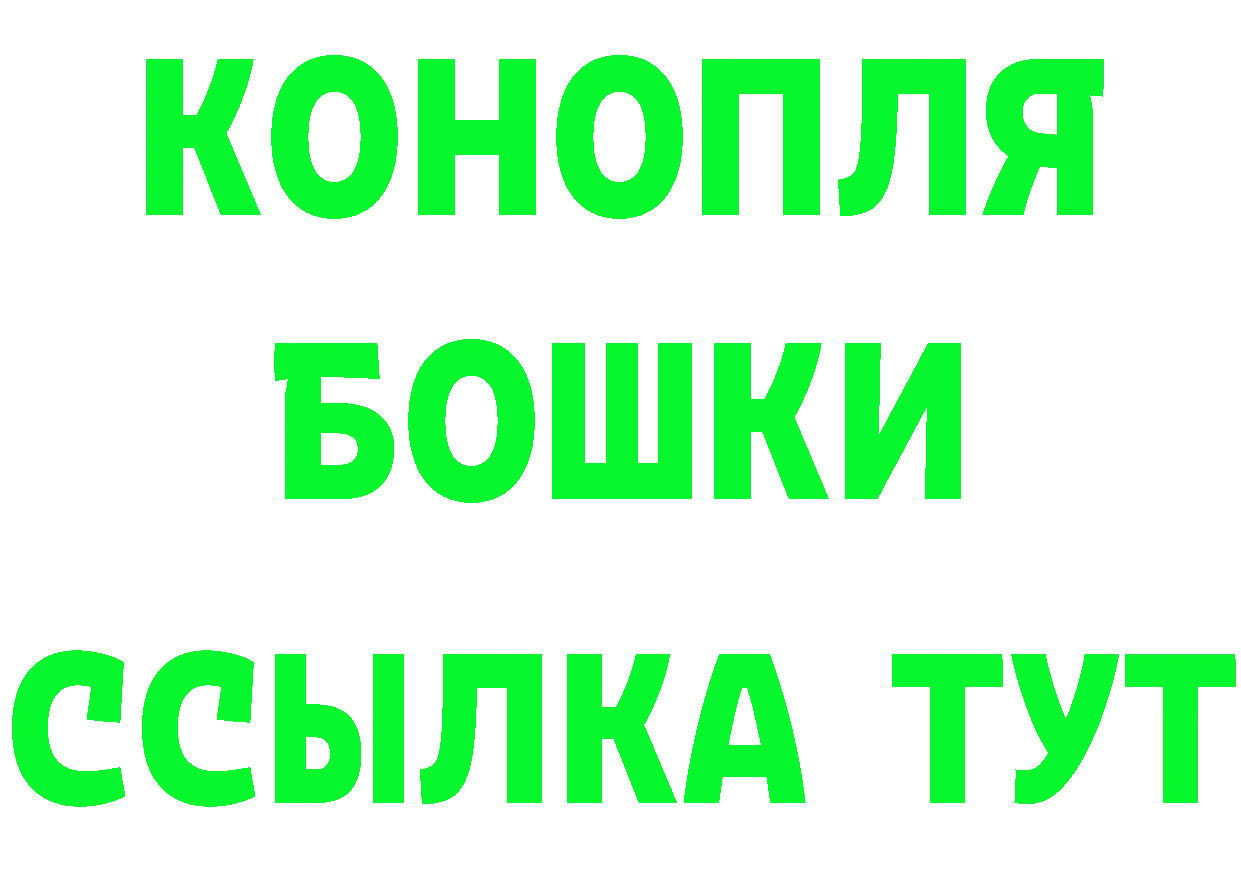 КОНОПЛЯ
БОШКИ
ССЫЛКА ТУТ